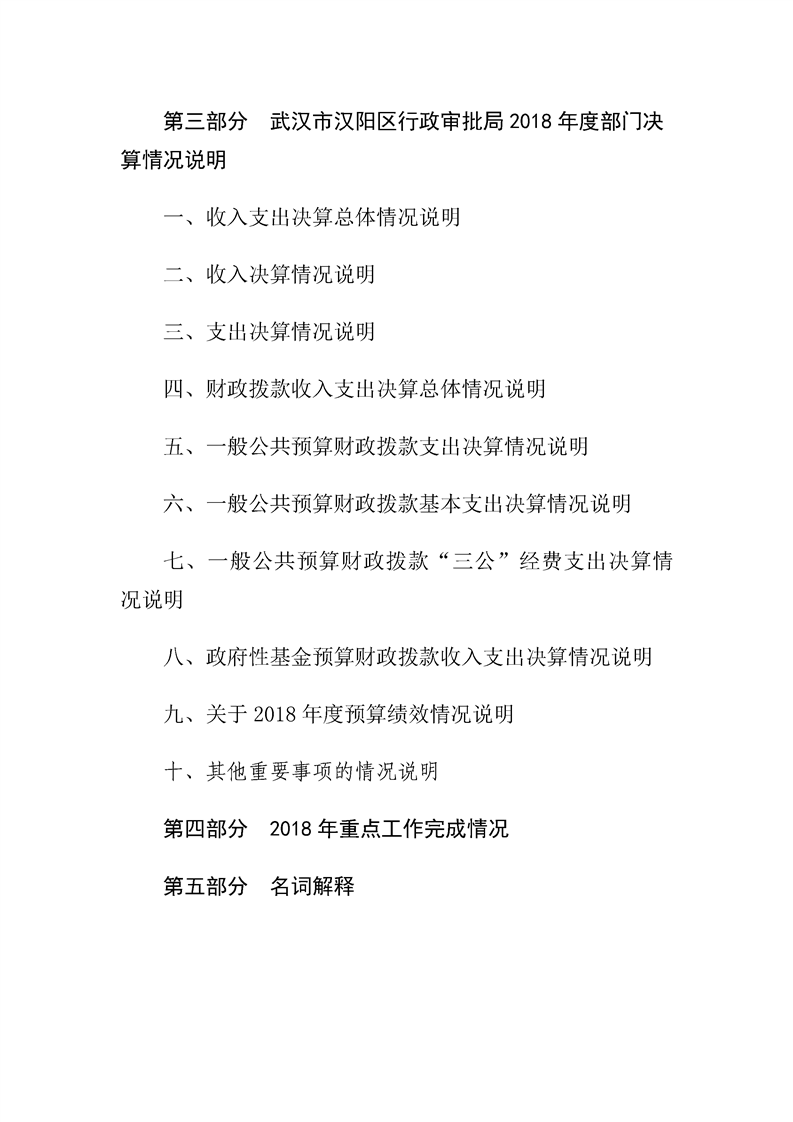 第三部分 武汉市汉阳区行政审批局 2018 年度部门决算情况说明

一、收入支出决算总体情况说明

二、收入决算情况说明

三、支出决算情况说明

四、财政拨款收入支出决算总体情况说明

五、一般公共预算财政拨款支出决算情况说明

六、一般公共预算财政拨款基本支出决算情况说明

七、一般公共预算财政拨款“三公”经费支出决算情况说明

八、政府性基金预算财政拨款收入支出决算情况说明

九、关于 2018 年度预算绩效情况说明

十、其他重要事项的情况说明

第四部分 2018 年重点工作完成情况

第五部分 名词解释